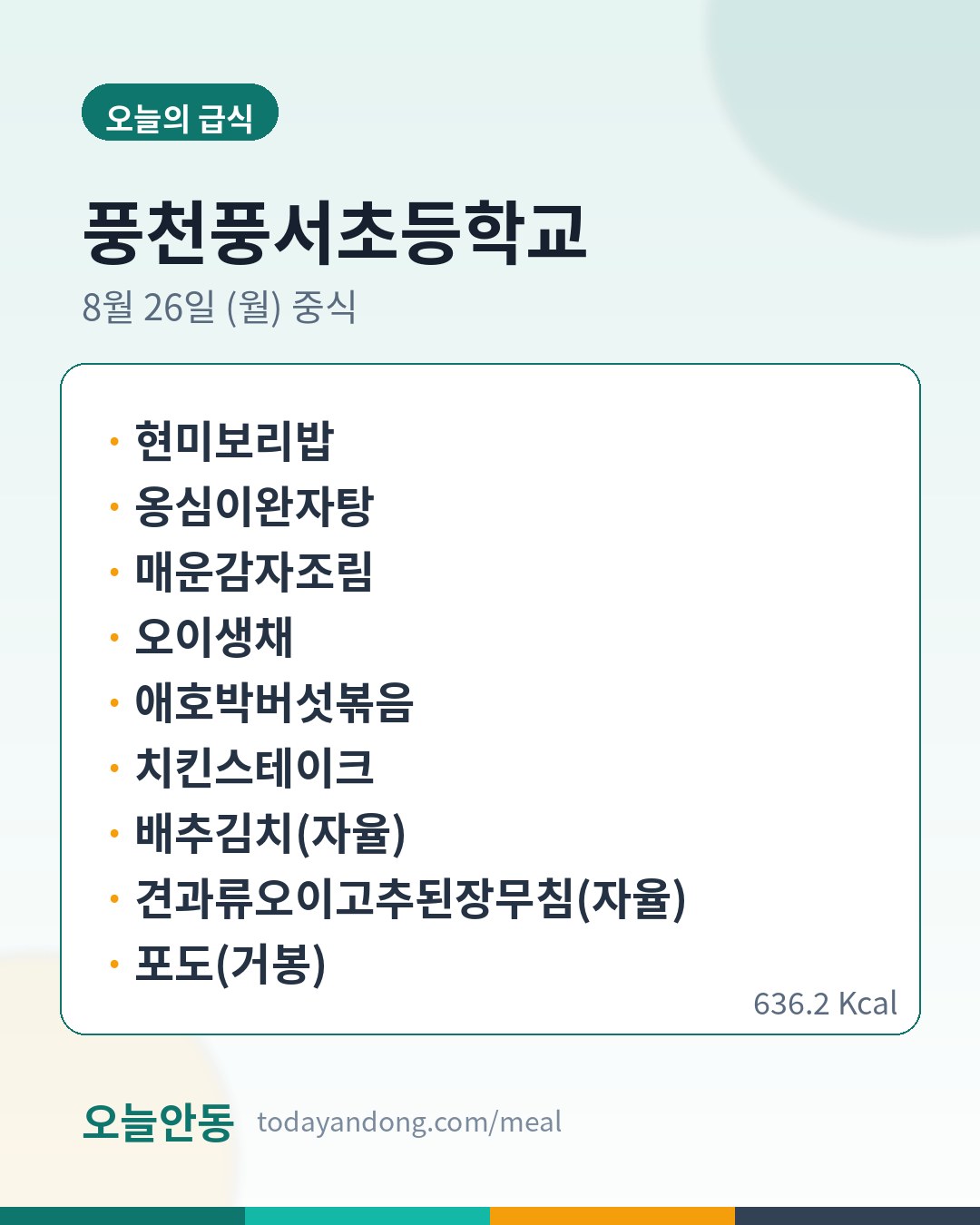 오늘의 급식

풍천풍서초등학교

8월 26일 (월) 중식

• 현미보리밥
• 옹심이완자탕
• 매운감자조림
• 오이생채
• 애호박버섯볶음
• 치킨스테이크
• 배추김치(자율)
• 견과류오이고추된장무침(자율)
• 포도(거봉)

636.2 Kcal

오늘안동 todayandong.com/meal